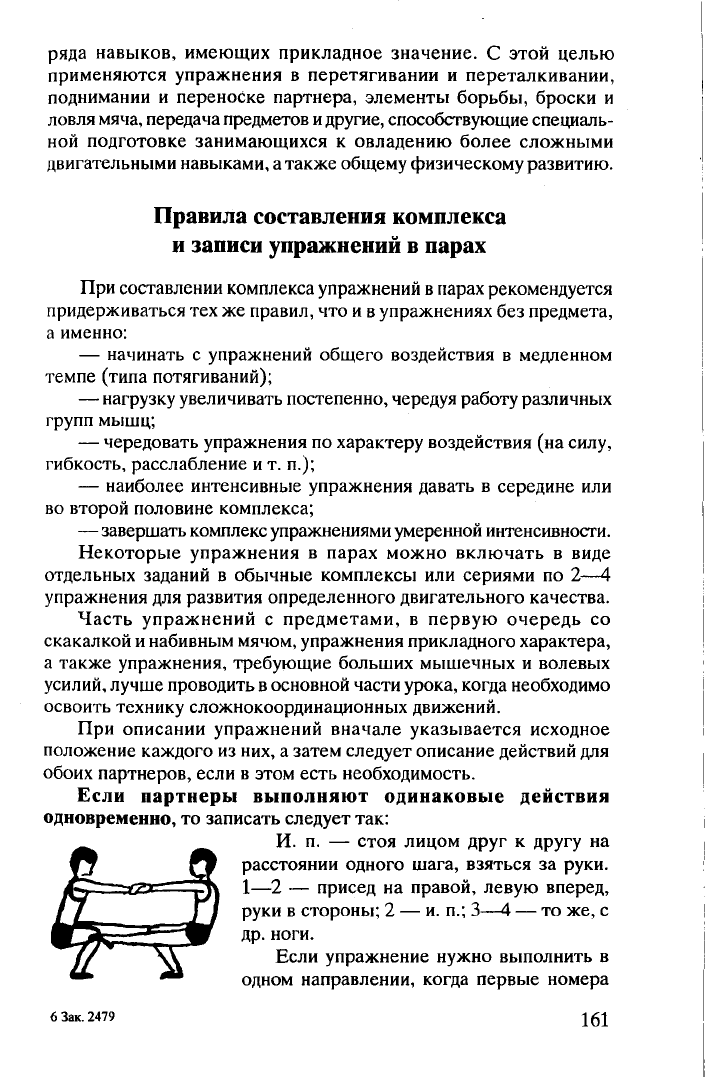 ряда навыков, имеющих прикладное значение. С этой целью применяются упражнения в перетягивании и переталкивании, поднимании и переноске партнера, элементы борьбы, броски и ловля мяча, передача предметов и другие, способствующие специальной подготовке занимающихся к овладению более сложными двигательными навыками, а также общему физическому развитию.

Правила составления комплекса
и записи упражнений в парах

При составлении комплекса упражнений в парах рекомендуется придерживаться тех же правил, что и в упражнениях без предмета, а именно:

— начинать с упражнений общего воздействия в медленном темпе (типа потягиваний);

— нагрузку увеличивать постепенно, чередуя работу различных групп мышц;

— чередовать упражнения по характеру воздействия (на силу, гибкость, расслабление и т. п.);

— наиболее интенсивные упражнения давать в середине или во второй половине комплекса;

— завершать комплекс упражнениями умеренной интенсивности.

Некоторые упражнения в парах можно включать в виде отдельных заданий в обычные комплексы или сериями по 2—4 упражнения для развития определенного двигательного качества.

Часть упражнений с предметами, в первую очередь со скакалкой и набивным мячом, упражнения прикладного характера, а также упражнения, требующие больших мышечных и волевых усилий, лучше проводить в основной части урока, когда необходимо освоить технику сложнокоординационных движений.

При описании упражнений вначале указывается исходное положение каждого из них, а затем следует описание действий для обоих партнеров, если в этом есть необходимость.

Если партнеры выполняют одинаковые действия одновременно, то записать следует так:

И. п. — стоя лицом друг к другу на расстоянии одного шага, взяться за руки. 1—2 — присед на правой, левую вперед, руки в стороны; 2 — и. п.; 3—4 — то же, с др. ноги.

Если упражнение нужно выполнить в одном направлении, когда первые номера

6 Зак. 2479

161